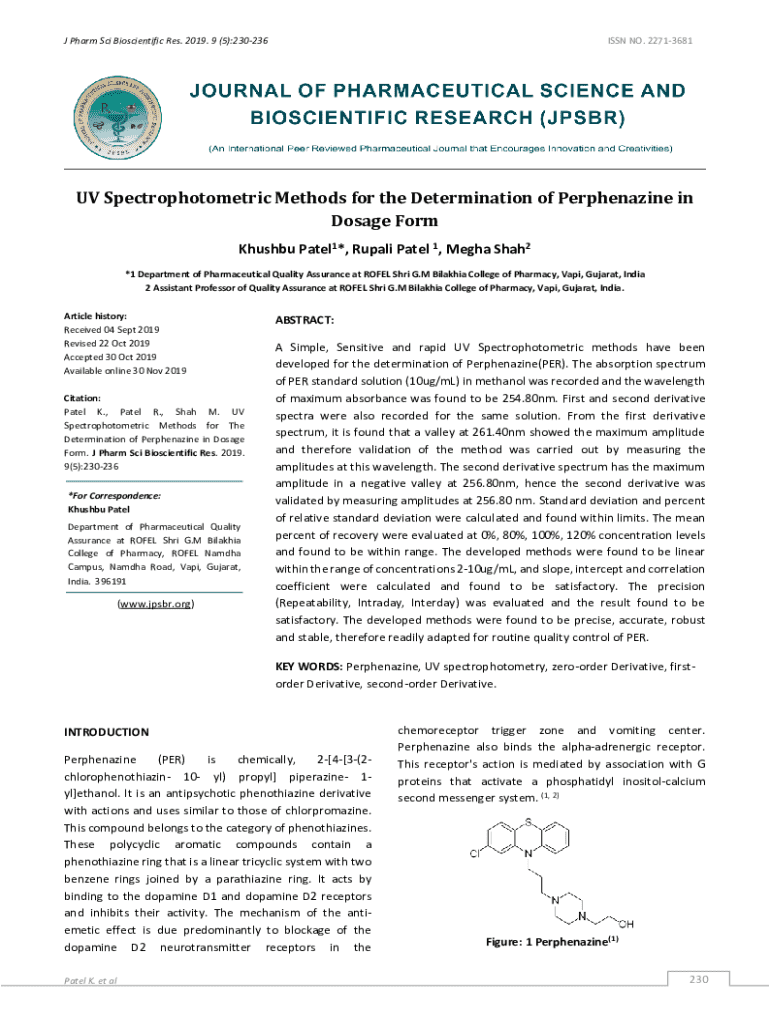 J Pharm Sci Bioscientific Res. 2019. 9 (5):230-236

ISSN NO. 2271-3681

JOURNAL OF PHARMACEUTICAL SCIENCE AND BIOSCIENTIFIC RESEARCH (JPSBR)

(An International Peer Reviewed Pharmaceutical Journal that Encourages Innovation and Creativities)

UV Spectrophotometric Methods for the Determination of Perphenazine in Dosage Form

Khushbu Patel$^{1}$*, Rupali Patel $^{1}$, Megha Shah$^{2}$

*1 Department of Pharmaceutical Quality Assurance at ROFEL Shri G.M Bilakhia College of Pharmacy, Vapi, Gujarat, India
2 Assistant Professor of Quality Assurance at ROFEL Shri G.M Bilakhia College of Pharmacy, Vapi, Gujarat, India.

Article history:
Received 04 Sept 2019
Revised 22 Oct 2019
Accepted 30 Oct 2019
Available online 30 Nov 2019

Citation:
Patel K., Patel R., Shah M. UV Spectrophotometric Methods for The Determination of Perphenazine in Dosage Form. J Pharm Sci Bioscientific Res. 2019. 9(5):230-236

*For Correspondence:
Khushbu Patel
Department of Pharmaceutical Quality Assurance at ROFEL Shri G.M Bilakhia College of Pharmacy, ROFEL Namdha Campus, Namdha Road, Vapi, Gujarat, India. 396191

(www.jpsbr.org)

ABSTRACT:

A Simple, Sensitive and rapid UV Spectrophotometric methods have been developed for the determination of Perphenazine(PER). The absorption spectrum of PER standard solution (10ug/mL) in methanol was recorded and the wavelength of maximum absorbance was found to be 254.80nm. First and second derivative spectra were also recorded for the same solution. From the first derivative spectrum, it is found that a valley at 261.40nm showed the maximum amplitude and therefore validation of the method was carried out by measuring the amplitudes at this wavelength. The second derivative spectrum has the maximum amplitude in a negative valley at 256.80nm, hence the second derivative was validated by measuring amplitudes at 256.80 nm. Standard deviation and percent of relative standard deviation were calculated and found within limits. The mean percent of recovery were evaluated at 0%, 80%, 100%, 120% concentration levels and found to be within range. The developed methods were found to be linear within the range of concentrations 2-10ug/mL, and slope, intercept and correlation coefficient were calculated and found to be satisfactory. The precision (Repeatability, Intraday, Interday) was evaluated and the result found to be satisfactory. The developed methods were found to be precise, accurate, robust and stable, therefore readily adapted for routine quality control of PER.

KEY WORDS: Perphenazine, UV spectrophotometry, zero-order Derivative, first-order Derivative, second-order Derivative.

INTRODUCTION

Perphenazine (PER) is chemically, 2-[4-[3-(2-chlorophenothiazin- 10- yl) propyl] piperazine- 1-yl]ethanol. It is an antipsychotic phenothiazine derivative with actions and uses similar to those of chlorpromazine. This compound belongs to the category of phenothiazines. These polycyclic aromatic compounds contain a phenothiazine ring that is a linear tricyclic system with two benzene rings joined by a parathiazine ring. It acts by binding to the dopamine D1 and dopamine D2 receptors and inhibits their activity. The mechanism of the anti-emetic effect is due predominantly to blockage of the dopamine D2 neurotransmitter receptors in the chemoreceptor trigger zone and vomiting center. Perphenazine also binds the alpha-adrenergic receptor. This receptor's action is mediated by association with G proteins that activate a phosphatidyl inositol-calcium second messenger system. $^{(1, 2)}$

S
Cl
N
N
N
OH

Figure: 1 Perphenazine$^{(1)}$

Patel K. et al

230